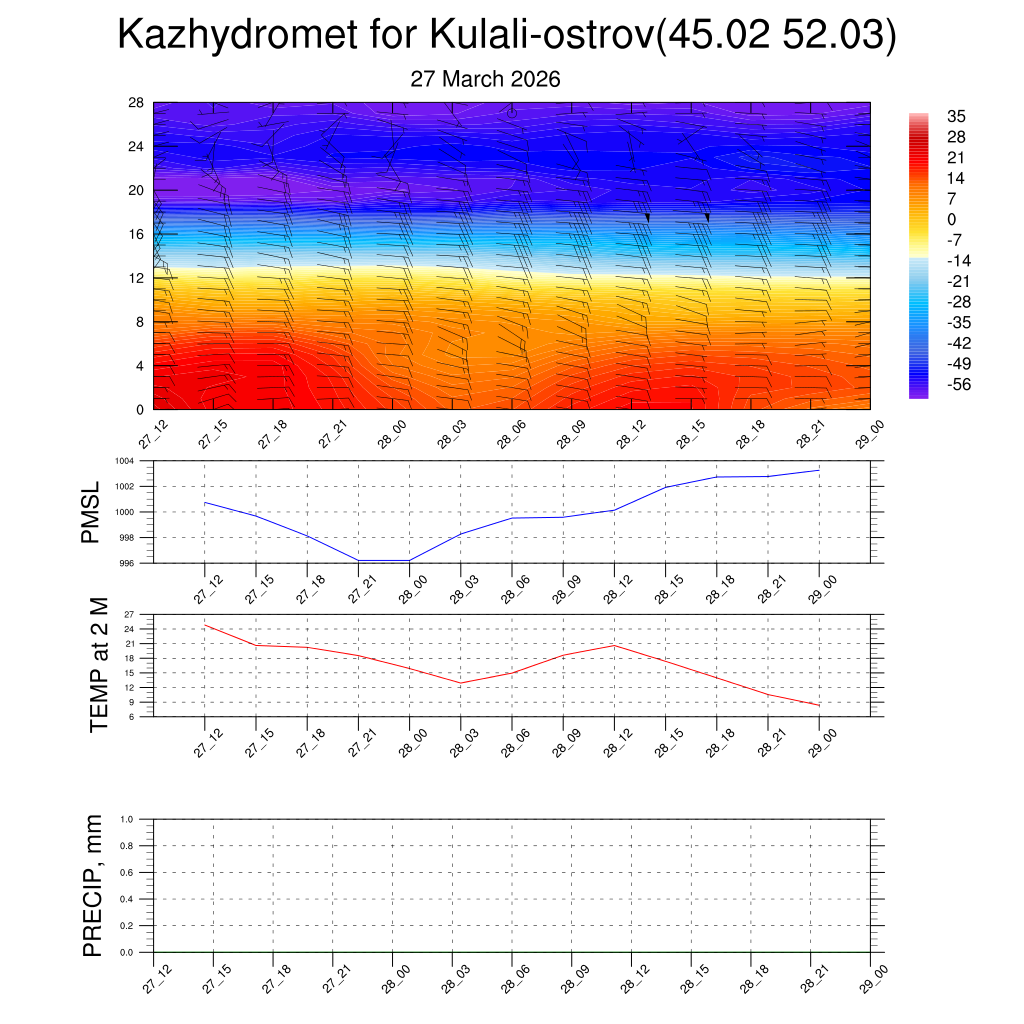 Kazhydromet for Kulali-ostrov(45.02 52.03)

27 March 2026

28
24
20
16
12
8
4
0

35
28
21
14
7
0
-7
-14
-21
-28
-35
-42
-49
-56

27_12 27_15 27_18 27_21 28_00 28_03 28_06 28_09 28_12 28_15 28_18 28_21 29_00

PMSL

1004
1002
1000
998
996

27_12 27_15 27_18 27_21 28_00 28_03 28_06 28_09 28_12 28_15 28_18 28_21 29_00

TEMP at 2 M

27
24
21
18
15
12
9
6

27_12 27_15 27_18 27_21 28_00 28_03 28_06 28_09 28_12 28_15 28_18 28_21 29_00

PRECIP, mm

1.0
0.8
0.6
0.4
0.2
0.0

27_12 27_15 27_18 27_21 28_00 28_03 28_06 28_09 28_12 28_15 28_18 28_21 29_00